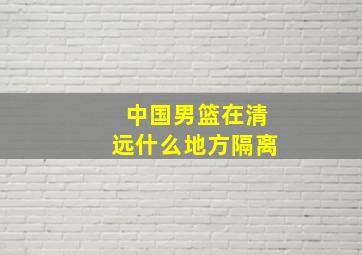 中国男篮在清远什么地方隔离